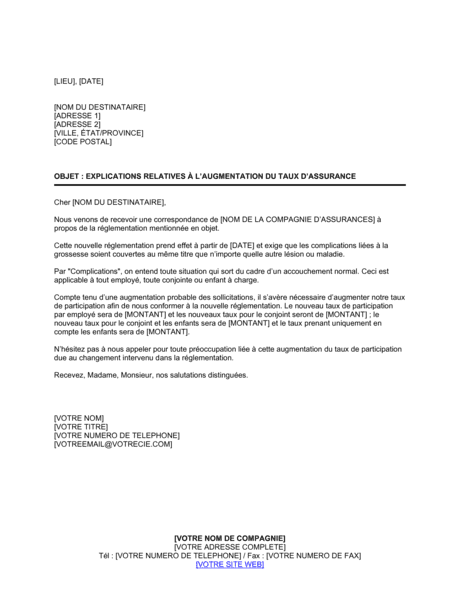 [LIEU], [DATE]

[NOM DU DESTINATAIRE]
[ADRESSE 1]
[ADRESSE 2]
[VILLE, ÉTAT/PROVINCE]
[CODE POSTAL]

OBJET : EXPLICATIONS RELATIVES À L'AUGMENTATION DU TAUX D'ASSURANCE

Cher [NOM DU DESTINATAIRE],

Nous venons de recevoir une correspondance de [NOM DE LA COMPAGNIE D'ASSURANCES] à propos de la réglementation mentionnée en objet.

Cette nouvelle réglementation prend effet à partir de [DATE] et exige que les complications liées à la grossesse soient couvertes au même titre que n'importe quelle autre lésion ou maladie.

Par "Complications", on entend toute situation qui sort du cadre d'un accouchement normal. Ceci est applicable à tout employé, toute conjointe ou enfant à charge.

Compte tenu d'une augmentation probable des sollicitations, il s'avère nécessaire d'augmenter notre taux de participation afin de nous conformer à la nouvelle réglementation. Le nouveau taux de participation par employé sera de [MONTANT] et les nouveaux taux pour le conjoint seront de [MONTANT] ; le nouveau taux pour le conjoint et les enfants sera de [MONTANT] et le taux prenant uniquement en compte les enfants sera de [MONTANT].

N'hésitez pas à nous appeler pour toute préoccupation liée à cette augmentation du taux de participation due au changement intervenu dans la réglementation.

Recevez, Madame, Monsieur, nos salutations distinguées.

[VOTRE NOM]
[VOTRE TITRE]
[VOTRE NUMERO DE TELEPHONE]
[VOTREEMAIL@VOTRECIE.COM]

[VOTRE NOM DE COMPAGNIE]
[VOTRE ADRESSE COMPLETE]
Tél : [VOTRE NUMERO DE TELEPHONE] / Fax : [VOTRE NUMERO DE FAX]
[VOTRE SITE WEB]